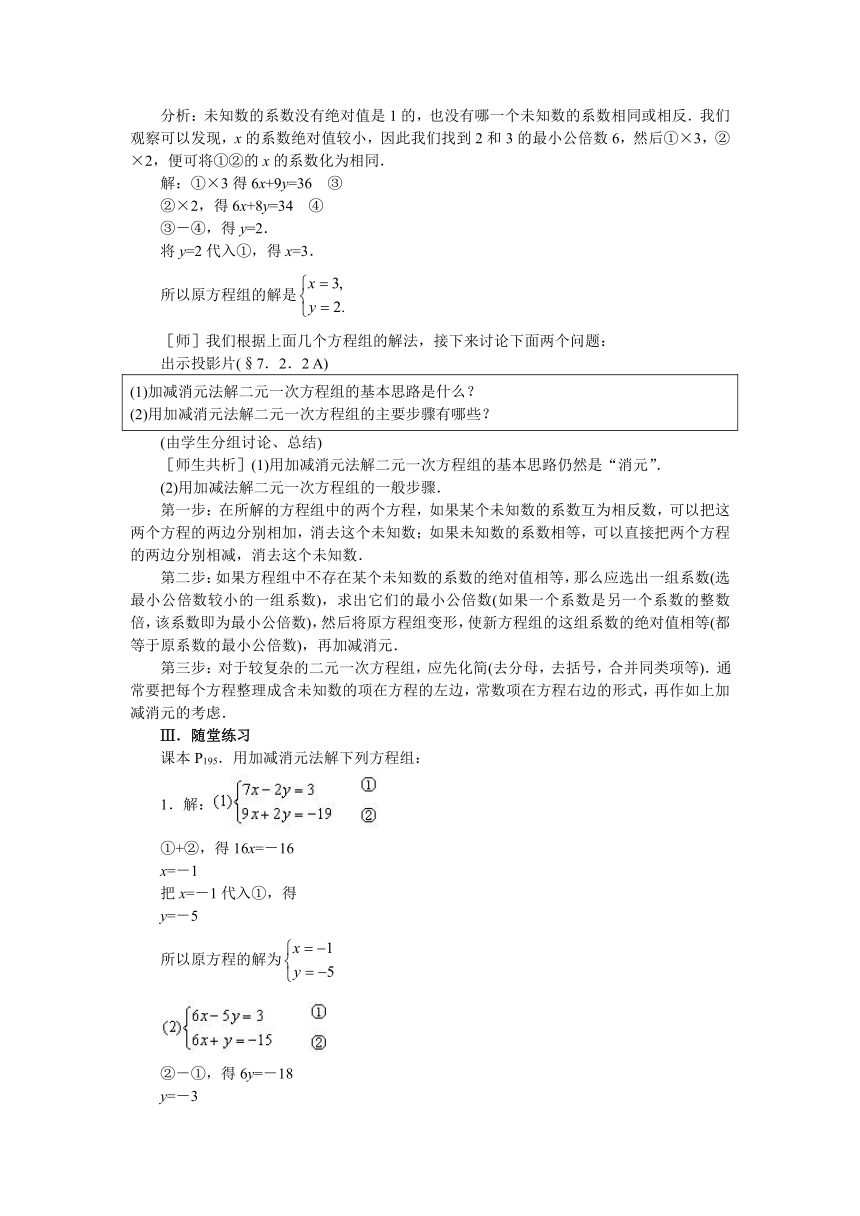 分析：未知数的系数没有绝对值是 1 的，也没有哪一个未知数的系数相同或相反．我们观察可以发现，$x$ 的系数绝对值较小，因此我们找到 2 和 3 的最小公倍数 6，然后①×3，②×2，便可将①②的 $x$ 的系数化为相同．

解：①×3 得 $6x+9y=36$ ③

②×2，得 $6x+8y=34$ ④

③－④，得 $y=2$．

将 $y=2$ 代入①，得 $x=3$．

所以原方程组的解是 $\begin{cases} x=3, \\ y=2. \end{cases}$

［师］我们根据上面几个方程组的解法，接下来讨论下面两个问题：

出示投影片(§7．2．2 A)

(1)加减消元法解二元一次方程组的基本思路是什么？
(2)用加减消元法解二元一次方程组的主要步骤有哪些？

(由学生分组讨论、总结)

［师生共析］(1)用加减消元法解二元一次方程组的基本思路仍然是“消元”．

(2)用加减法解二元一次方程组的一般步骤．

第一步：在所解的方程组中的两个方程，如果某个未知数的系数互为相反数，可以把这两个方程的两边分别相加，消去这个未知数；如果未知数的系数相等，可以直接把两个方程的两边分别相减，消去这个未知数．

第二步：如果方程组中不存在某个未知数的系数的绝对值相等，那么应选出一组系数(选最小公倍数较小的一组系数)，求出它们的最小公倍数(如果一个系数是另一个系数的整数倍，该系数即为最小公倍数)，然后将原方程组变形，使新方程组的这组系数的绝对值相等(都等于原系数的最小公倍数)，再加减消元．

第三步：对于较复杂的二元一次方程组，应先化简(去分母，去括号，合并同类项等)．通常要把每个方程整理成含未知数的项在方程的左边，常数项在方程右边的形式，再作如上加减消元的考虑．

Ⅲ．随堂练习

课本 $P_{195}$．用加减消元法解下列方程组：

1．解：(1)$\begin{cases} 7x-2y=3 & ① \\ 9x+2y=-19 & ② \end{cases}$

①+②，得 $16x=-16$

$x=-1$

把 $x=-1$ 代入①，得

$y=-5$

所以原方程的解为 $\begin{cases} x=-1 \\ y=-5 \end{cases}$

(2)$\begin{cases} 6x-5y=3 & ① \\ 6x+y=-15 & ② \end{cases}$

②－①，得 $6y=-18$

$y=-3$